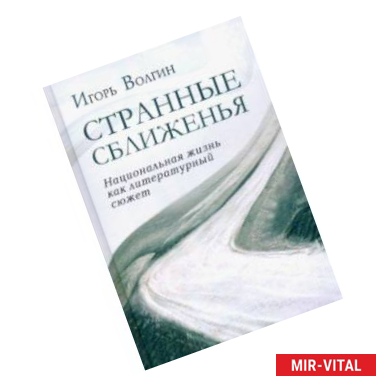 Игорь Волгин

СТРАННЫЕ СБЛИЖЕНЬЯ

Национальная жизнь как литературный сюжет

MIR-VITAL